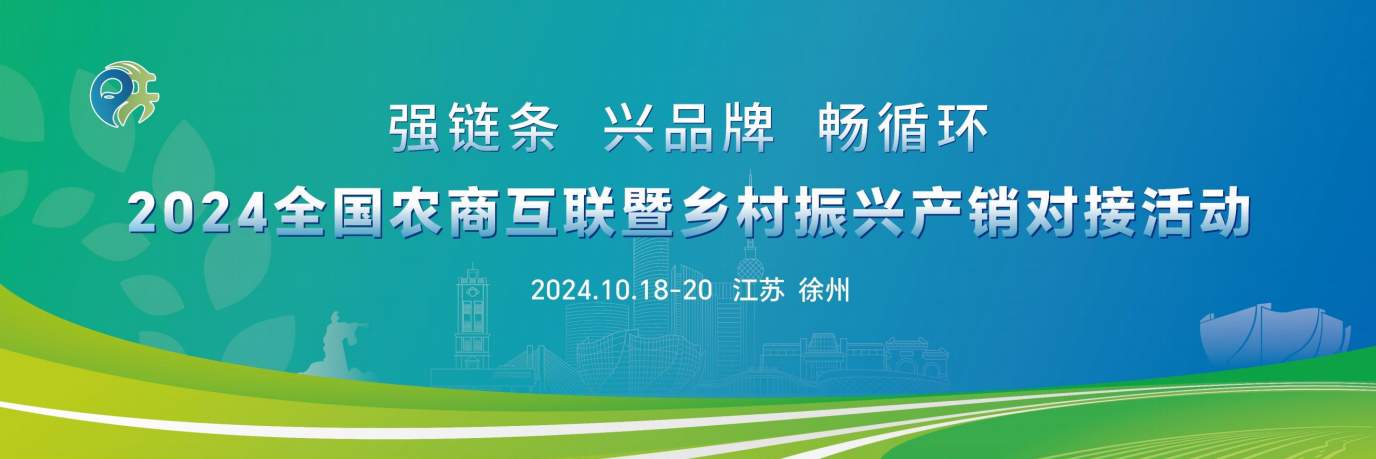 强链条 兴品牌 畅循环

2024全国农商互联暨乡村振兴产销对接活动

2024.10.18-20 江苏 徐州